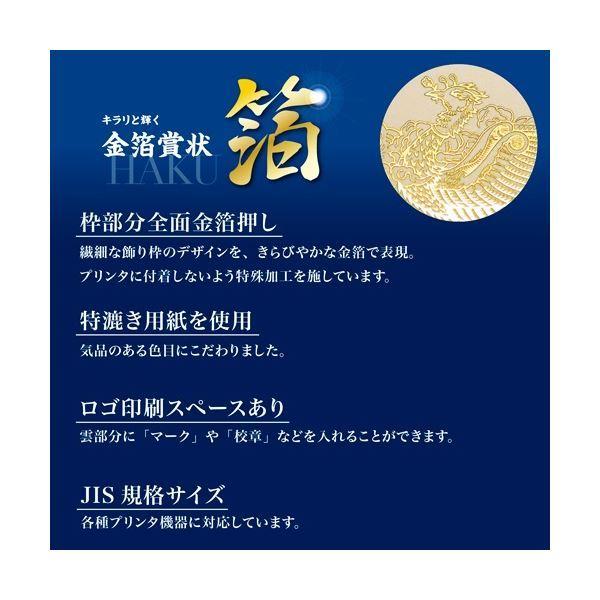 キラリと輝く
金箔賞状
HAKU
箔

枠部分全面金箔押し
繊細な飾り枠のデザインを、きらびやかな金箔で表現。
プリンタに付着しないよう特殊加工を施しています。

特漉き用紙を使用
気品のある色目にこだわりました。

ロゴ印刷スペースあり
雲部分に「マーク」や「校章」などを入れることができます。

JIS 規格サイズ
各種プリンタ機器に対応しています。